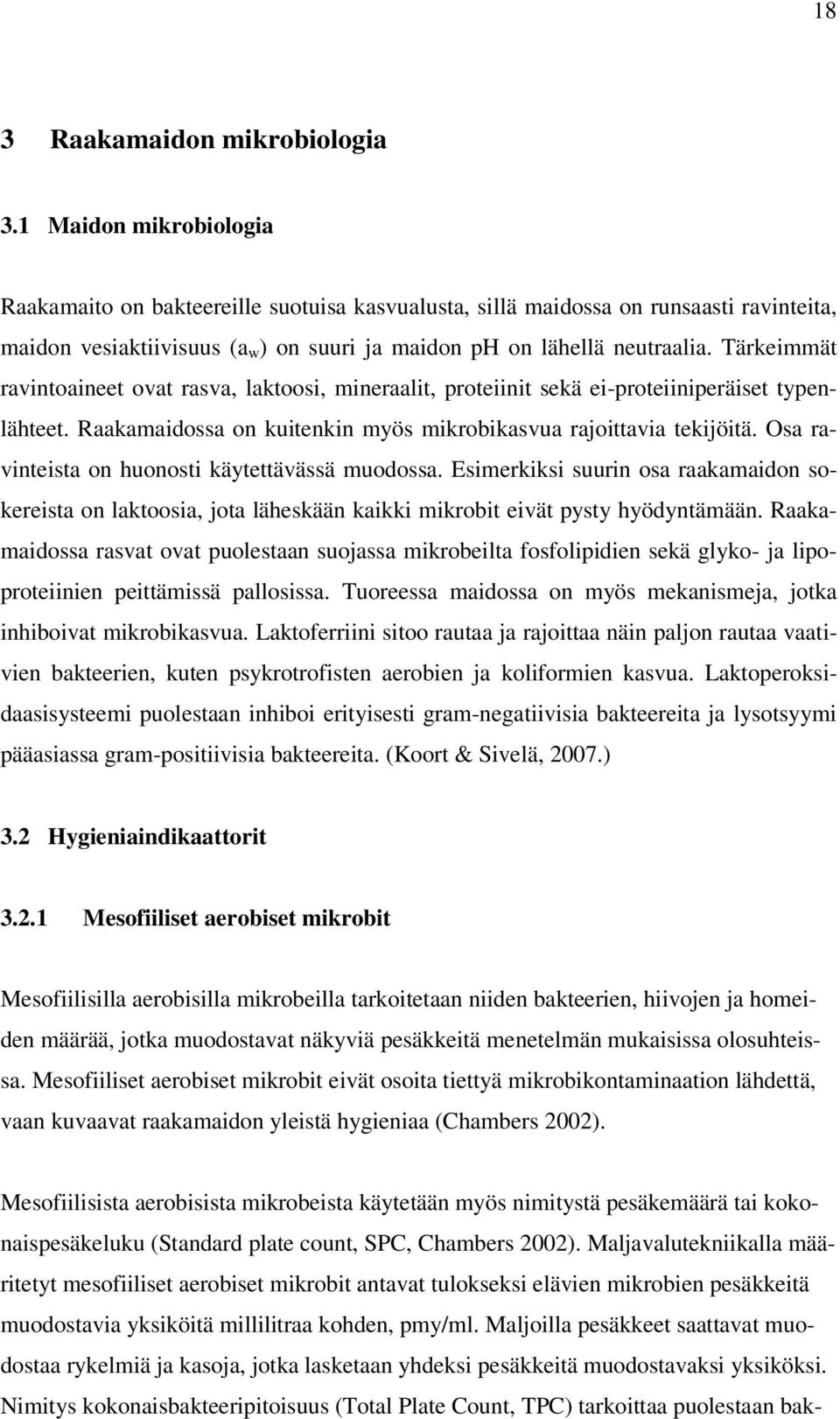 18

3 Raakamaidon mikrobiologia

3.1 Maidon mikrobiologia

Raakamaito on bakteereille suotuisa kasvualusta, sillä maidossa on runsaasti ravinteita, maidon vesiaktiivisuus ($a_w$) on suuri ja maidon pH on lähellä neutraalia. Tärkeimmät ravintoaineet ovat rasva, laktoosi, mineraalit, proteiinit sekä ei-proteiiniperäiset typenlähteet. Raakamaidossa on kuitenkin myös mikrobikasvua rajoittavia tekijöitä. Osa ravinteista on huonosti käytettävässä muodossa. Esimerkiksi suurin osa raakamaidon sokereista on laktoosia, jota läheskään kaikki mikrobit eivät pysty hyödyntämään. Raakamaidossa rasvat ovat puolestaan suojassa mikrobeilta fosfolipidien sekä glyko- ja lipoproteiinien peittämissä pallosissa. Tuoreessa maidossa on myös mekanismeja, jotka inhiboivat mikrobikasvua. Laktoferriini sitoo rautaa ja rajoittaa näin paljon rautaa vaativien bakteerien, kuten psykrotrofisten aerobien ja koliformien kasvua. Laktoperoksidaasisysteemi puolestaan inhiboi erityisesti gram-negatiivisia bakteereita ja lysotsyymi pääasiassa gram-positiivisia bakteereita. (Koort & Sivelä, 2007.)

3.2 Hygieniaindikaattorit

3.2.1 Mesofiiliset aerobiset mikrobit

Mesofiilisilla aerobisilla mikrobeilla tarkoitetaan niiden bakteerien, hiivojen ja homeiden määrää, jotka muodostavat näkyviä pesäkkeitä menetelmän mukaisissa olosuhteissa. Mesofiiliset aerobiset mikrobit eivät osoita tiettyä mikrobikontaminaation lähdettä, vaan kuvaavat raakamaidon yleistä hygieniaa (Chambers 2002).

Mesofiilisista aerobisista mikrobeista käytetään myös nimitystä pesäkemäärä tai kokonaispesäkeluku (Standard plate count, SPC, Chambers 2002). Maljavalutekniikalla määritetyt mesofiiliset aerobiset mikrobit antavat tulokseksi elävien mikrobien pesäkkeitä muodostavia yksiköitä millilitraa kohden, pmy/ml. Maljoilla pesäkkeet saattavat muodostaa rykelmiä ja kasoja, jotka lasketaan yhdeksi pesäkkeitä muodostavaksi yksiköksi. Nimitys kokonaisbakteeripitoisuus (Total Plate Count, TPC) tarkoittaa puolestaan bak-